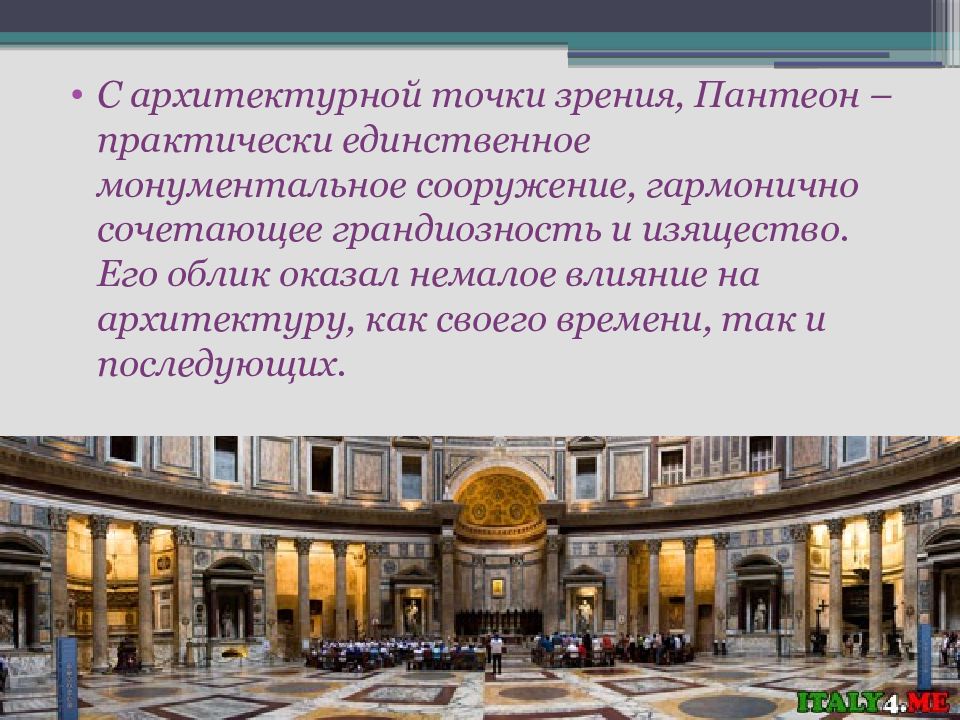 • С архитектурной точки зрения, Пантеон – практически единственное монументальное сооружение, гармонично сочетающее грандиозность и изящество. Его облик оказал немалое влияние на архитектуру, как своего времени, так и последующих.

ITALY4.ME